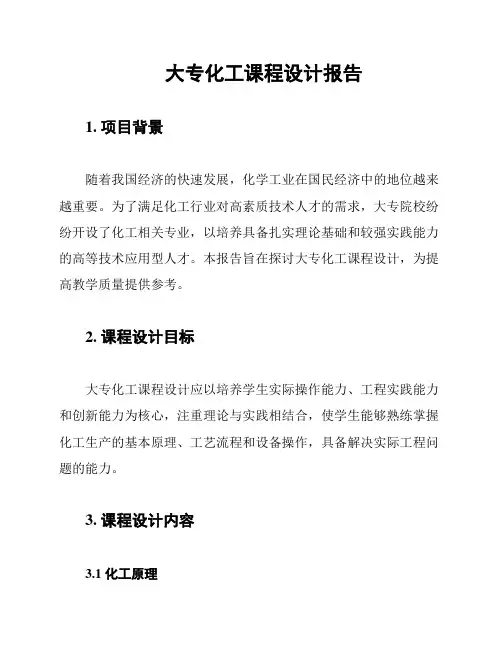 大专化工课程设计报告

1. 项目背景

随着我国经济的快速发展，化学工业在国民经济中的地位越来越重要。为了满足化工行业对高素质技术人才的需求，大专院校纷纷开设了化工相关专业，以培养具备扎实理论基础和较强实践能力的高等技术应用型人才。本报告旨在探讨大专化工课程设计，为提高教学质量提供参考。

2. 课程设计目标

大专化工课程设计应以培养学生实际操作能力、工程实践能力和创新能力为核心，注重理论与实践相结合，使学生能够熟练掌握化工生产的基本原理、工艺流程和设备操作，具备解决实际工程问题的能力。

3. 课程设计内容

3.1 化工原理